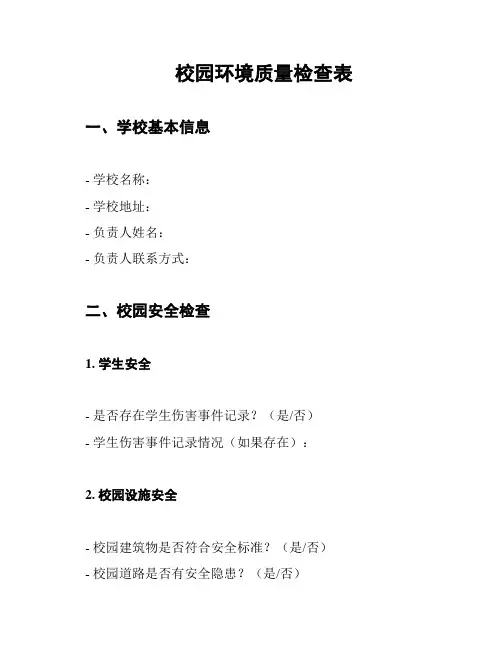 校园环境质量检查表

一、学校基本信息

- 学校名称：
- 学校地址：
- 负责人姓名：
- 负责人联系方式：

二、校园安全检查

1. 学生安全

- 是否存在学生伤害事件记录？（是/否）
- 学生伤害事件记录情况（如果存在）：

2. 校园设施安全

- 校园建筑物是否符合安全标准？（是/否）
- 校园道路是否有安全隐患？（是/否）